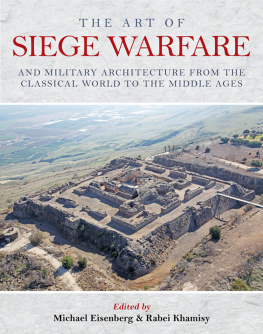 THE ART OF
SIEGE WARFARE

AND MILITARY ARCHITECTURE FROM THE CLASSICAL WORLD TO THE MIDDLE AGES

Edited by
Michael Eisenberg & Rabei Khamisy